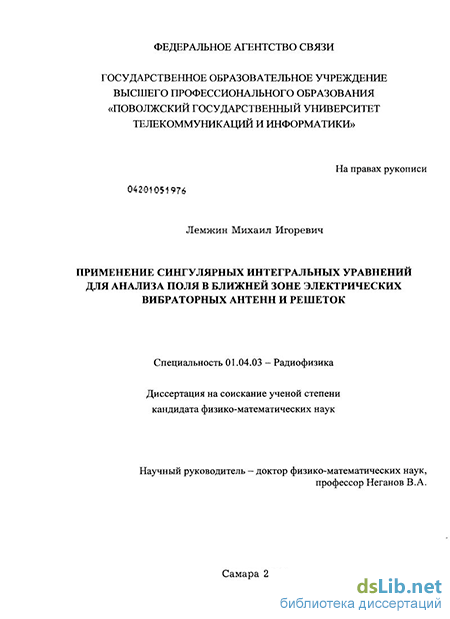 ФЕДЕРАЛЬНОЕ АГЕНТСТВО СВЯЗИ

ГОСУДАРСТВЕННОЕ ОБРАЗОВАТЕЛЬНОЕ УЧРЕЖДЕНИЕ ВЫСШЕГО ПРОФЕССИОНАЛЬНОГО ОБРАЗОВАНИЯ «ПОВОЛЖСКИЙ ГОСУДАРСТВЕННЫЙ УНИВЕРСИТЕТ ТЕЛЕКОММУНИКАЦИЙ И ИНФОРМАТИКИ»

На правах рукописи

04201051976

Лемжин Михаил Игоревич

ПРИМЕНЕНИЕ СИНГУЛЯРНЫХ ИНТЕГРАЛЬНЫХ УРАВНЕНИЙ ДЛЯ АНАЛИЗА ПОЛЯ В БЛИЖНЕЙ ЗОНЕ ЭЛЕКТРИЧЕСКИХ ВИБРАТОРНЫХ АНТЕНН И РЕШЕТОК

Специальность 01.04.03 – Радиофизика

Диссертация на соискание ученой степени кандидата физико-математических наук

Научный руководитель – доктор физико-математических наук, профессор Неганов В.А.

Самара 2

dsLib.net
библиотека диссертаций